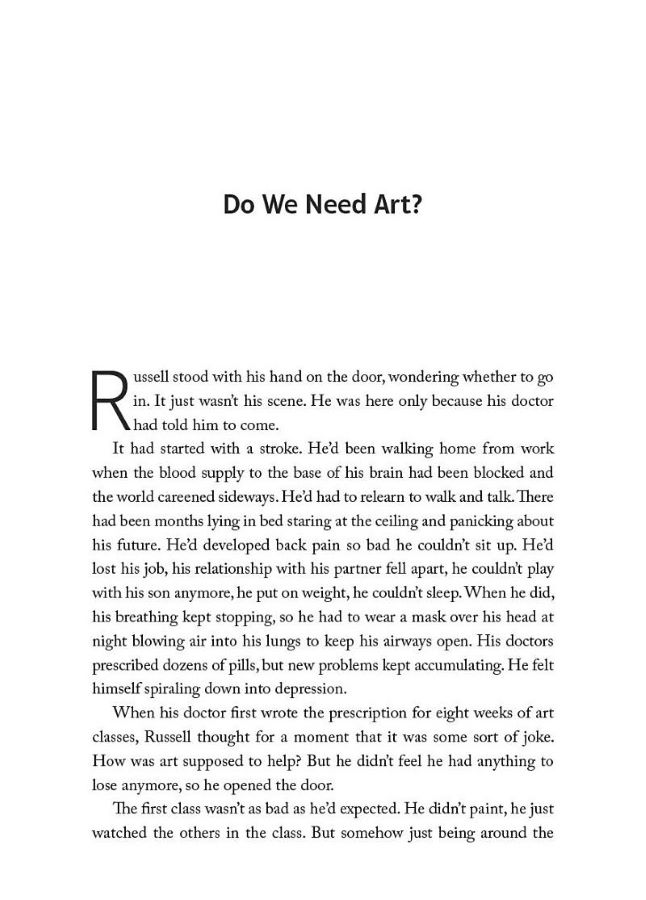 Do We Need Art?

Russell stood with his hand on the door, wondering whether to go in. It just wasn't his scene. He was here only because his doctor had told him to come.

It had started with a stroke. He'd been walking home from work when the blood supply to the base of his brain had been blocked and the world careened sideways. He'd had to relearn to walk and talk. There had been months lying in bed staring at the ceiling and panicking about his future. He'd developed back pain so bad he couldn't sit up. He'd lost his job, his relationship with his partner fell apart, he couldn't play with his son anymore, he put on weight, he couldn't sleep. When he did, his breathing kept stopping, so he had to wear a mask over his head at night blowing air into his lungs to keep his airways open. His doctors prescribed dozens of pills, but new problems kept accumulating. He felt himself spiraling down into depression.

When his doctor first wrote the prescription for eight weeks of art classes, Russell thought for a moment that it was some sort of joke. How was art supposed to help? But he didn't feel he had anything to lose anymore, so he opened the door.

The first class wasn't as bad as he'd expected. He didn't paint, he just watched the others in the class. But somehow just being around the